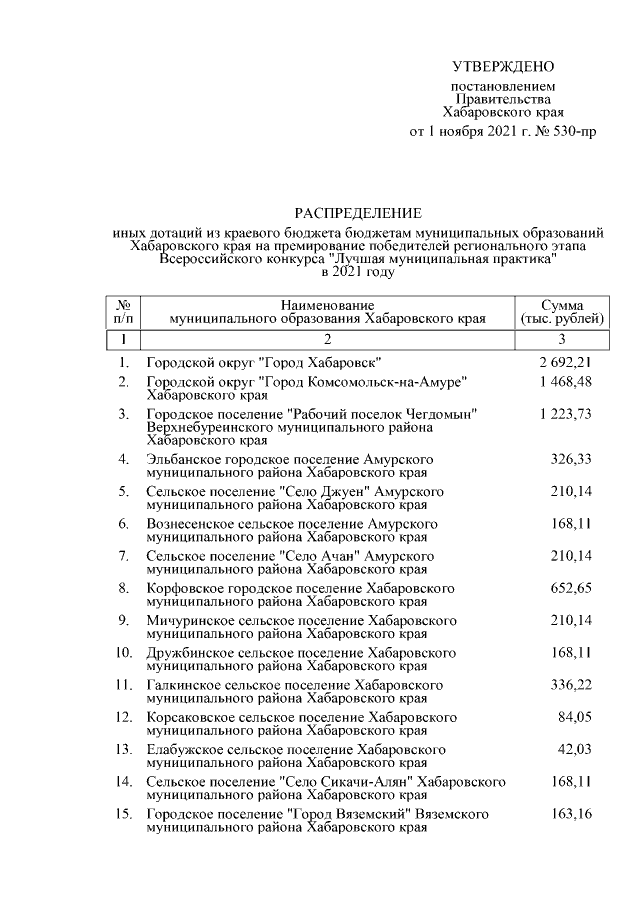 УТВЕРЖДЕНО

постановлением Правительства Хабаровского края от 1 ноября 2021 г. № 530-пр

РАСПРЕДЕЛЕНИЕ

иных дотаций из краевого бюджета бюджетам муниципальных образований Хабаровского края на премирование победителей регионального этапа Всероссийского конкурса "Лучшая муниципальная практика" в 2021 году

| № п/п | Наименование муниципального образования Хабаровского края | Сумма (тыс. рублей) |
|---|---|---|
| 1 | 2 | 3 |
| 1. | Городской округ "Город Хабаровск" | 2 692,21 |
| 2. | Городской округ "Город Комсомольск-на-Амуре" Хабаровского края | 1 468,48 |
| 3. | Городское поселение "Рабочий поселок Чегдомын" Верхнебуреинского муниципального района Хабаровского края | 1 223,73 |
| 4. | Эльбанское городское поселение Амурского муниципального района Хабаровского края | 326,33 |
| 5. | Сельское поселение "Село Джуен" Амурского муниципального района Хабаровского края | 210,14 |
| 6. | Вознесенское сельское поселение Амурского муниципального района Хабаровского края | 168,11 |
| 7. | Сельское поселение "Село Ачан" Амурского муниципального района Хабаровского края | 210,14 |
| 8. | Корфовское городское поселение Хабаровского муниципального района Хабаровского края | 652,65 |
| 9. | Мичуринское сельское поселение Хабаровского муниципального района Хабаровского края | 210,14 |
| 10. | Дружбинское сельское поселение Хабаровского муниципального района Хабаровского края | 168,11 |
| 11. | Галкинское сельское поселение Хабаровского муниципального района Хабаровского края | 336,22 |
| 12. | Корсаковское сельское поселение Хабаровского муниципального района Хабаровского края | 84,05 |
| 13. | Елабужское сельское поселение Хабаровского муниципального района Хабаровского края | 42,03 |
| 14. | Сельское поселение "Село Сикачи-Алян" Хабаровского муниципального района Хабаровского края | 168,11 |
| 15. | Городское поселение "Город Вяземский" Вяземского муниципального района Хабаровского края | 163,16 |